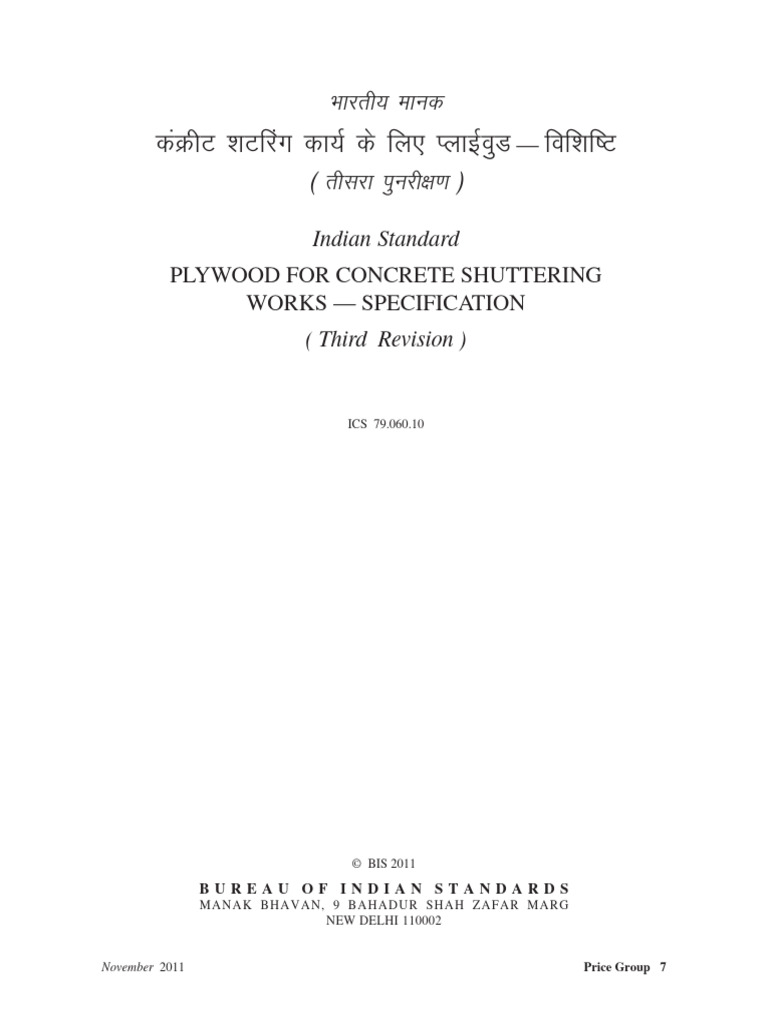 भारतीय मानक

कंक्रीट शटरिंग कार्य के लिए प्लाईवुड — विशिष्टि

( तीसरा पुनरीक्षण )

Indian Standard

PLYWOOD FOR CONCRETE SHUTTERING WORKS — SPECIFICATION

( Third Revision )

ICS 79.060.10

© BIS 2011

BUREAU OF INDIAN STANDARDS
MANAK BHAVAN, 9 BAHADUR SHAH ZAFAR MARG
NEW DELHI 110002

November 2011

Price Group 7